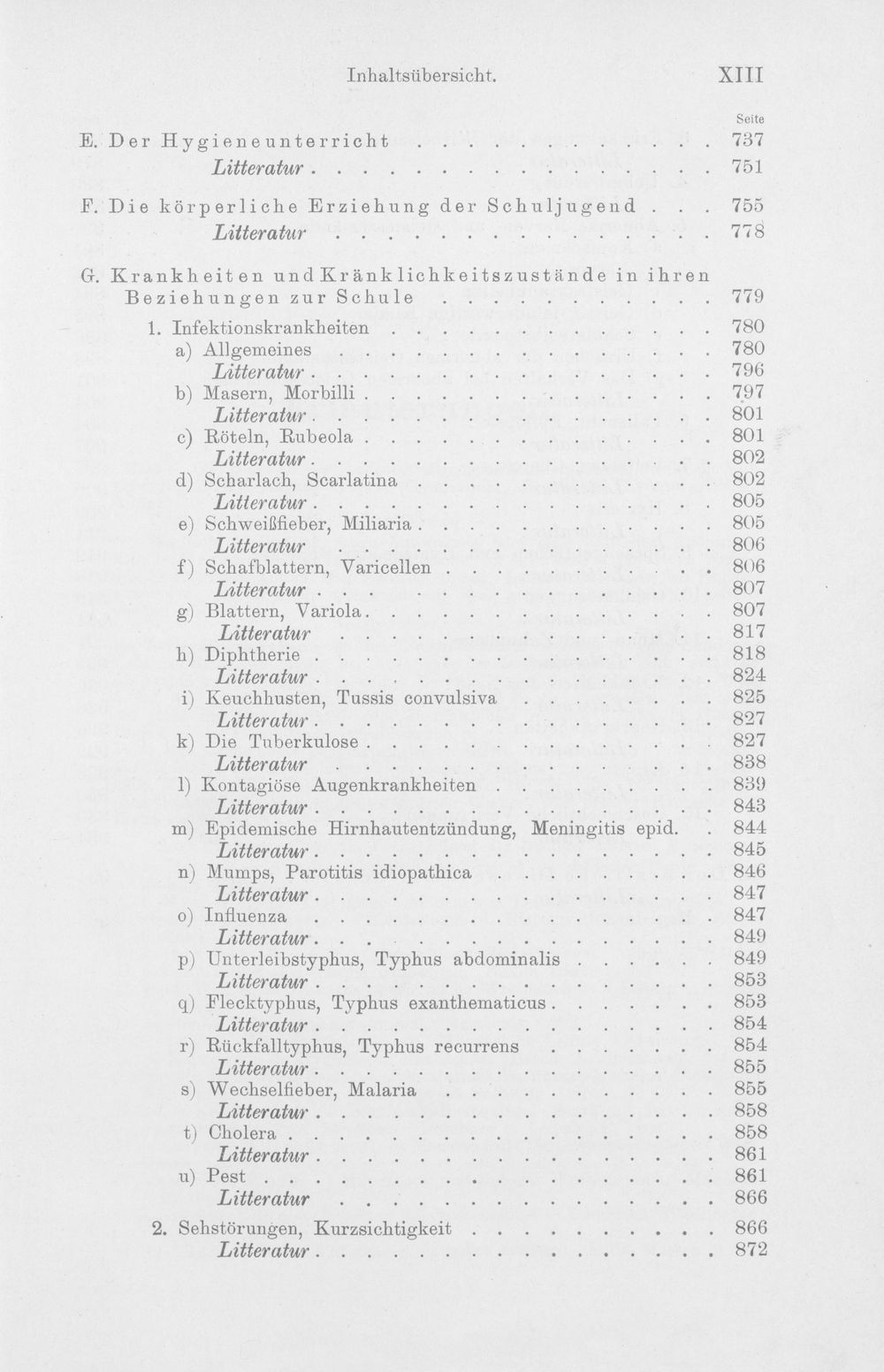 Inhaltsübersicht. XIII

Seite

E. Der Hygieneunterricht 737

Litteratur 751

F. Die körperliche Erziehung der Schuljugend 755

Litteratur 778

G. Krankheiten und Kränklichkeitszustände in ihren Beziehungen zur Schule 779

1. Infektionskrankheiten 780

a) Allgemeines 780

Litteratur 796

b) Masern, Morbilli 797

Litteratur 801

c) Röteln, Rubeola 801

Litteratur 802

d) Scharlach, Scarlatina 802

Litteratur 805

e) Schweißfieber, Miliaria 805

Litteratur 806

f) Schafblattern, Varicellen 806

Litteratur 807

g) Blattern, Variola 807

Litteratur 817

h) Diphtherie 818

Litteratur 824

i) Keuchhusten, Tussis convulsiva 825

Litteratur 827

k) Die Tuberkulose 827

Litteratur 838

l) Kontagiöse Augenkrankheiten 839

Litteratur 843

m) Epidemische Hirnhautentzündung, Meningitis epid. 844

Litteratur 845

n) Mumps, Parotitis idiopathica 846

Litteratur 847

o) Influenza 847

Litteratur 849

p) Unterleibstyphus, Typhus abdominalis 849

Litteratur 853

q) Flecktyphus, Typhus exanthematicus 853

Litteratur 854

r) Rückfalltyphus, Typhus recurrens 854

Litteratur 855

s) Wechselfieber, Malaria 855

Litteratur 858

t) Cholera 858

Litteratur 861

u) Pest 861

Litteratur 866

2. Sehstörungen, Kurzsichtigkeit 866

Litteratur 872